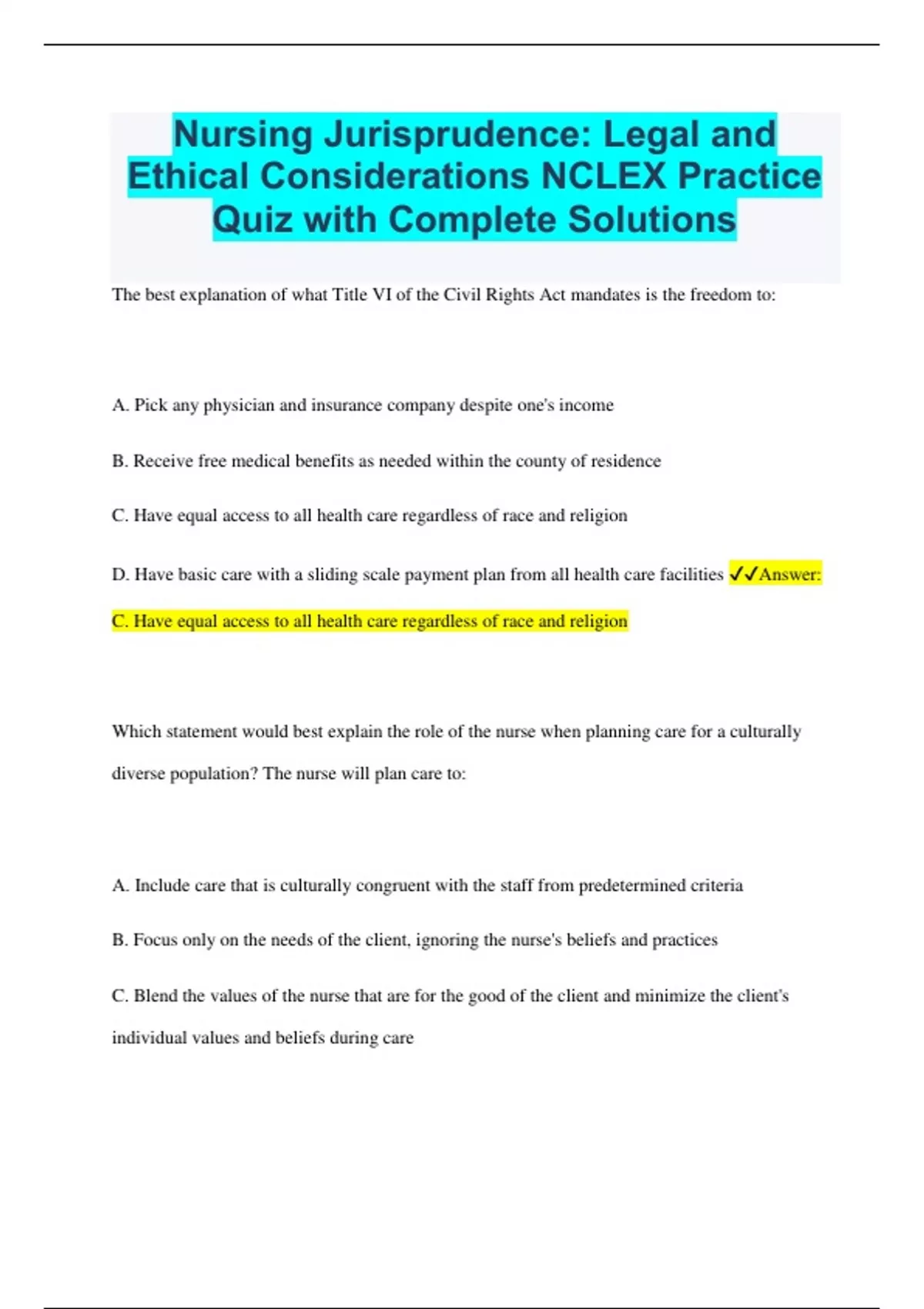 Nursing Jurisprudence: Legal and Ethical Considerations NCLEX Practice Quiz with Complete Solutions

The best explanation of what Title VI of the Civil Rights Act mandates is the freedom to:

A. Pick any physician and insurance company despite one's income

B. Receive free medical benefits as needed within the county of residence

C. Have equal access to all health care regardless of race and religion

D. Have basic care with a sliding scale payment plan from all health care facilities ✓✓Answer: C. Have equal access to all health care regardless of race and religion

Which statement would best explain the role of the nurse when planning care for a culturally diverse population? The nurse will plan care to:

A. Include care that is culturally congruent with the staff from predetermined criteria

B. Focus only on the needs of the client, ignoring the nurse's beliefs and practices

C. Blend the values of the nurse that are for the good of the client and minimize the client's individual values and beliefs during care